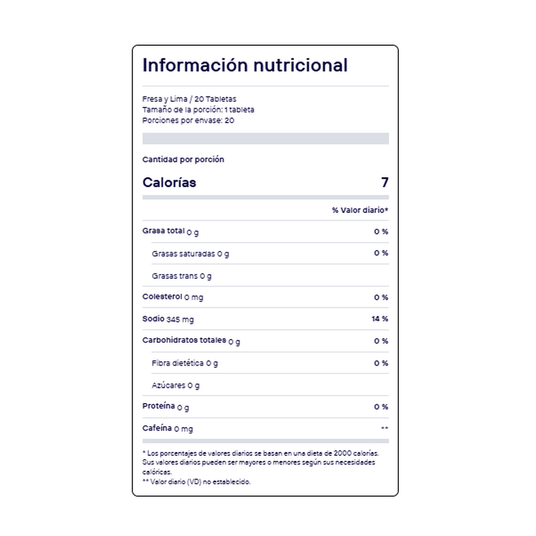 Información nutricional

Fresa y Lima / 20 Tabletas
Tamaño de la porción: 1 tableta
Porciones por envase: 20

Cantidad por porción

| Calorías | 7 |
|---|---|
| | % Valor diario* |
| Grasa total 0 g | 0 % |
| Grasas saturadas 0 g | 0 % |
| Grasas trans 0 g | |
| Colesterol 0 mg | 0 % |
| Sodio 345 mg | 14 % |
| Carbohidratos totales 0 g | 0 % |
| Fibra dietética 0 g | 0 % |
| Azúcares 0 g | |
| Proteína 0 g | 0 % |
| Cafeína 0 mg | ** |

* Los porcentajes de valores diarios se basan en una dieta de 2000 calorías. Sus valores diarios pueden ser mayores o menores según sus necesidades calóricas.
** Valor diario (VD) no establecido.